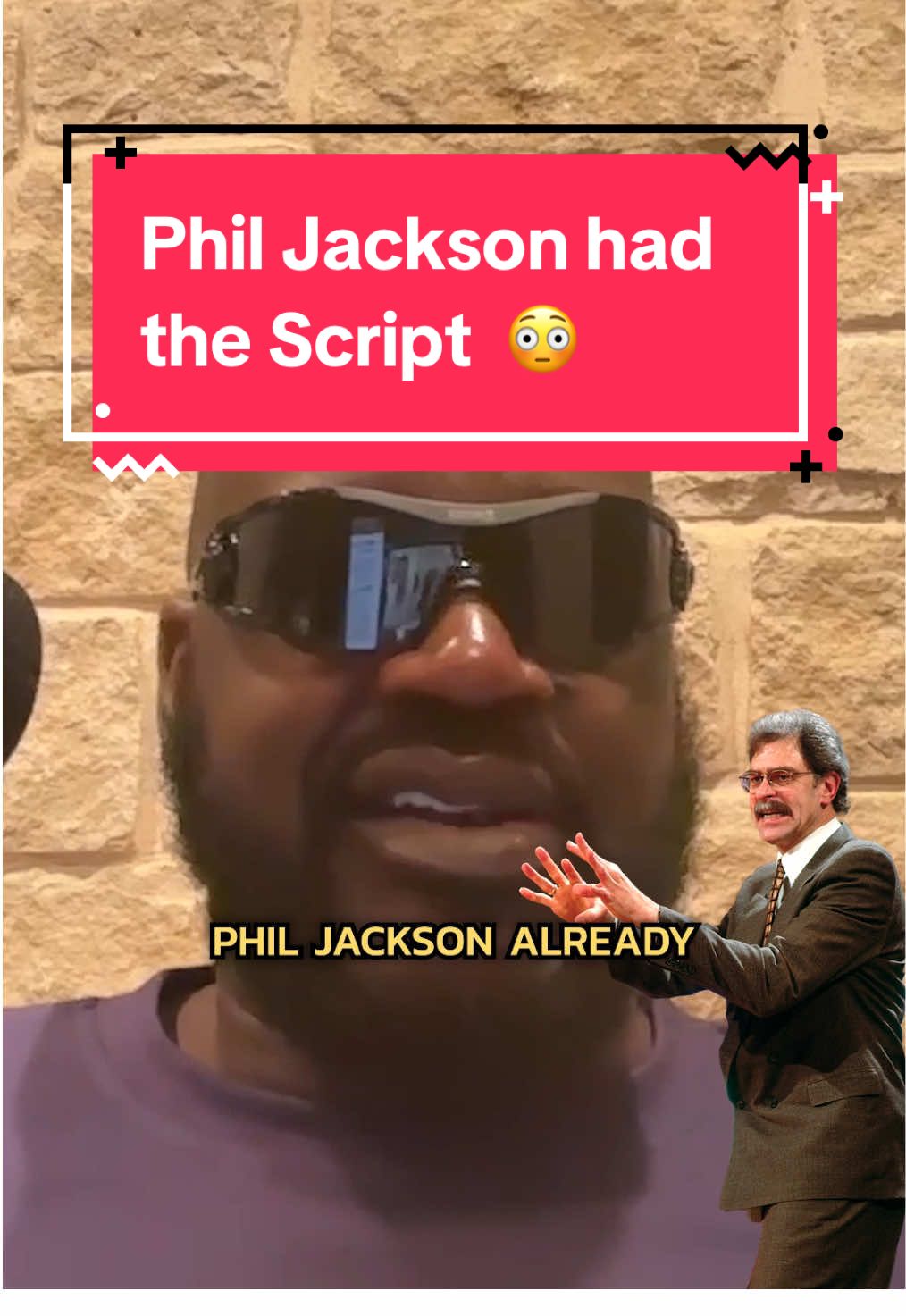 Phil Jackson had the Script 😳

PHIL JACKSON ALREADY